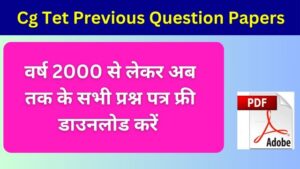 Cg Tet Previous Question Papers

वर्ष 2000 से लेकर अब तक के सभी प्रश्न पत्र फ्री डाउनलोड करें

PDF

Adobe